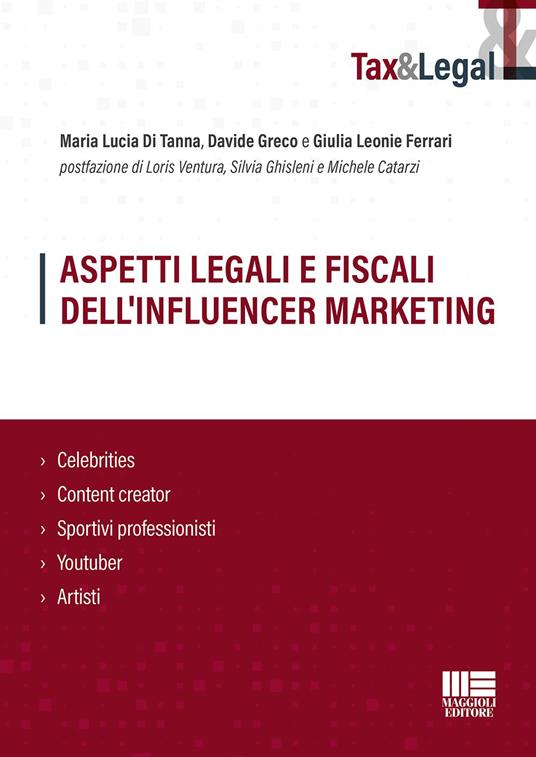 Tax&Legal

Maria Lucia Di Tanna, Davide Greco e Giulia Leonie Ferrari
postfazione di Loris Ventura, Silvia Ghisleni e Michele Catarzi

ASPETTI LEGALI E FISCALI DELL'INFLUENCER MARKETING

› Celebrities
› Content creator
› Sportivi professionisti
› Youtuber
› Artisti

MAGGIOLI EDITORE